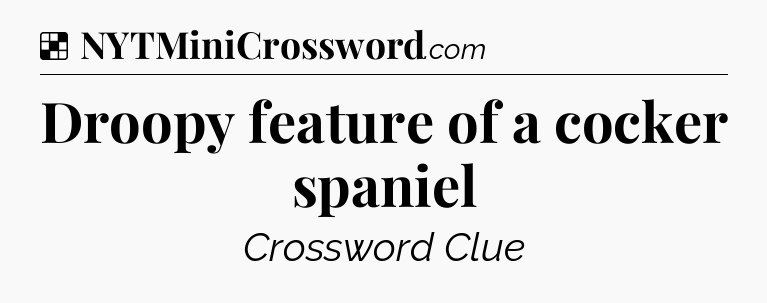 NYTMiniCrossword.com

Droopy feature of a cocker spaniel

Crossword Clue